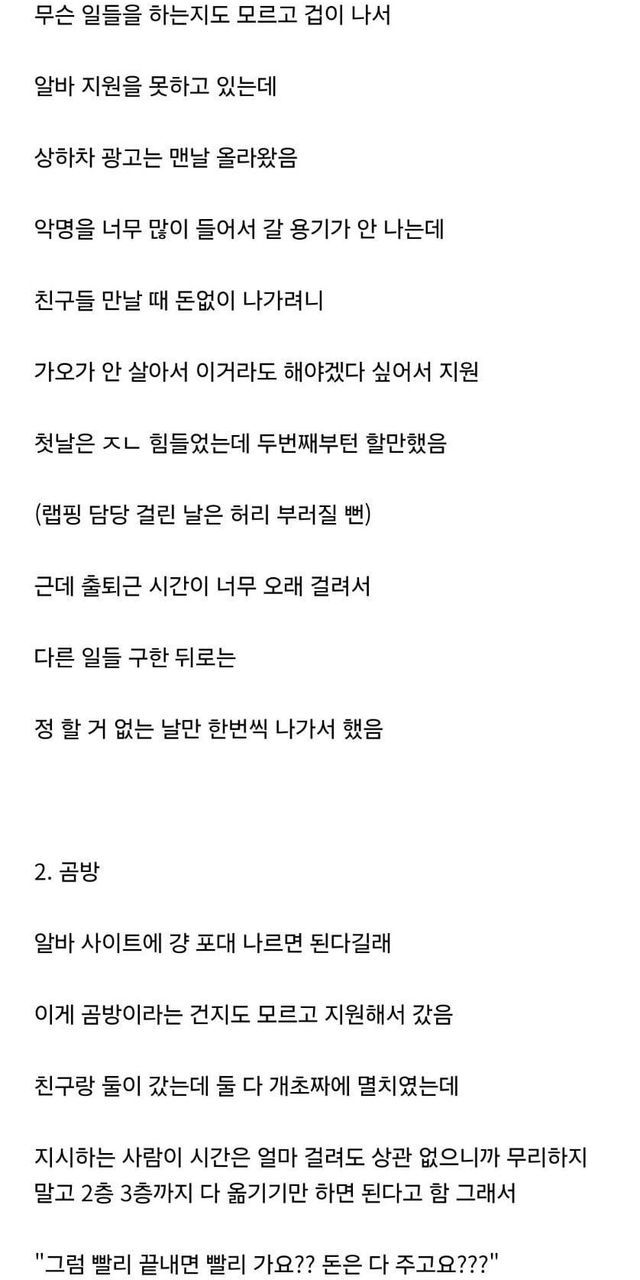 무슨 일들을 하는지도 모르고 겁이 나서

알바 지원을 못하고 있는데

상하차 광고는 맨날 올라왔음

악명을 너무 많이 들어서 갈 용기가 안 나는데

친구들 만날 때 돈없이 나가려니

가오가 안 살아서 이거라도 해야겠다 싶어서 지원

첫날은 ㅈㄴ 힘들었는데 두번째부턴 할만했음

(랩핑 담당 걸린 날은 허리 부러질 뻔)

근데 출퇴근 시간이 너무 오래 걸려서

다른 일들 구한 뒤로는

정 할 거 없는 날만 한번씩 나가서 했음

2. 곰방

알바 사이트에 걍 포대 나르면 된다길래

이게 곰방이라는 건지도 모르고 지원해서 갔음

친구랑 둘이 갔는데 둘 다 개초짜에 멸치였는데

지시하는 사람이 시간은 얼마 걸려도 상관 없으니까 무리하지 말고 2층 3층까지 다 옮기기만 하면 된다고 함 그래서

"그럼 빨리 끝내면 빨리 가요?? 돈은 다 주고요???"